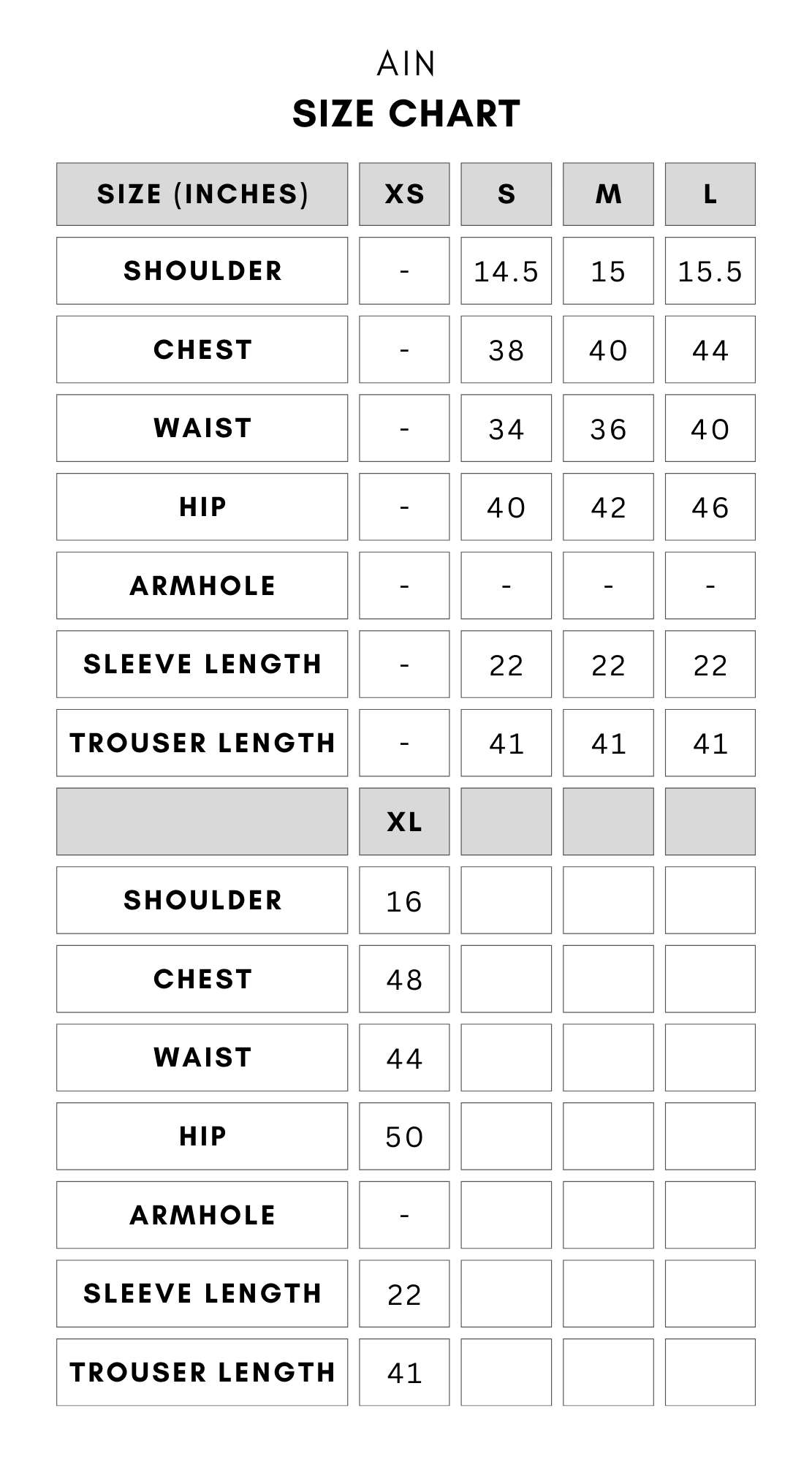 AIN
SIZE CHART

| SIZE (INCHES) | XS | S | M | L |
|---|---|---|---|---|
| SHOULDER | - | 14.5 | 15 | 15.5 |
| CHEST | - | 38 | 40 | 44 |
| WAIST | - | 34 | 36 | 40 |
| HIP | - | 40 | 42 | 46 |
| ARMHOLE | - | - | - | - |
| SLEEVE LENGTH | - | 22 | 22 | 22 |
| TROUSER LENGTH | - | 41 | 41 | 41 |
| | XL | | | |
| SHOULDER | 16 | | | |
| CHEST | 48 | | | |
| WAIST | 44 | | | |
| HIP | 50 | | | |
| ARMHOLE | - | | | |
| SLEEVE LENGTH | 22 | | | |
| TROUSER LENGTH | 41 | | | |